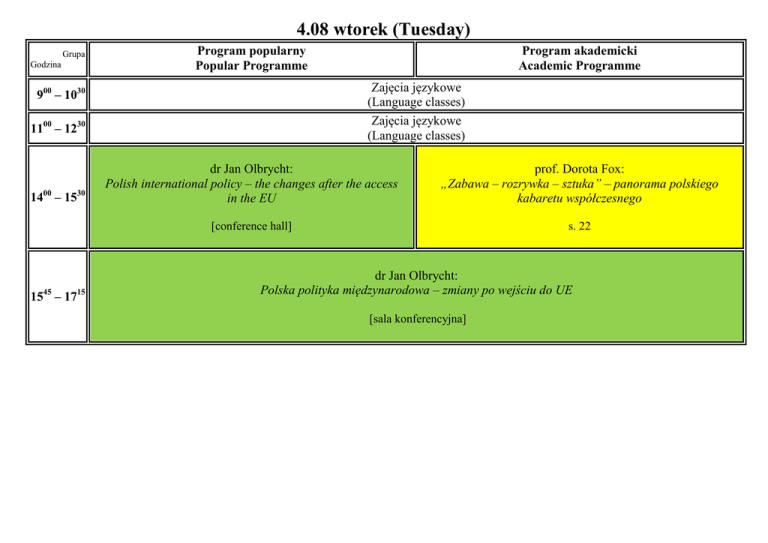 4.08 wtorek (Tuesday)

| Grupa Godzina | Program popularny Popular Programme | Program akademicki Academic Programme |
|---|---|---|
| $9^{00} – 10^{30}$ | Zajęcia językowe (Language classes) | |
| $11^{00} – 12^{30}$ | Zajęcia językowe (Language classes) | |
| $14^{00} – 15^{30}$ | dr Jan Olbrycht: Polish international policy – the changes after the access in the EU [conference hall] | prof. Dorota Fox: „Zabawa – rozrywka – sztuka" – panorama polskiego kabaretu współczesnego s. 22 |
| $15^{45} – 17^{15}$ | dr Jan Olbrycht: Polska polityka międzynarodowa – zmiany po wejściu do UE [sala konferencyjna] | |